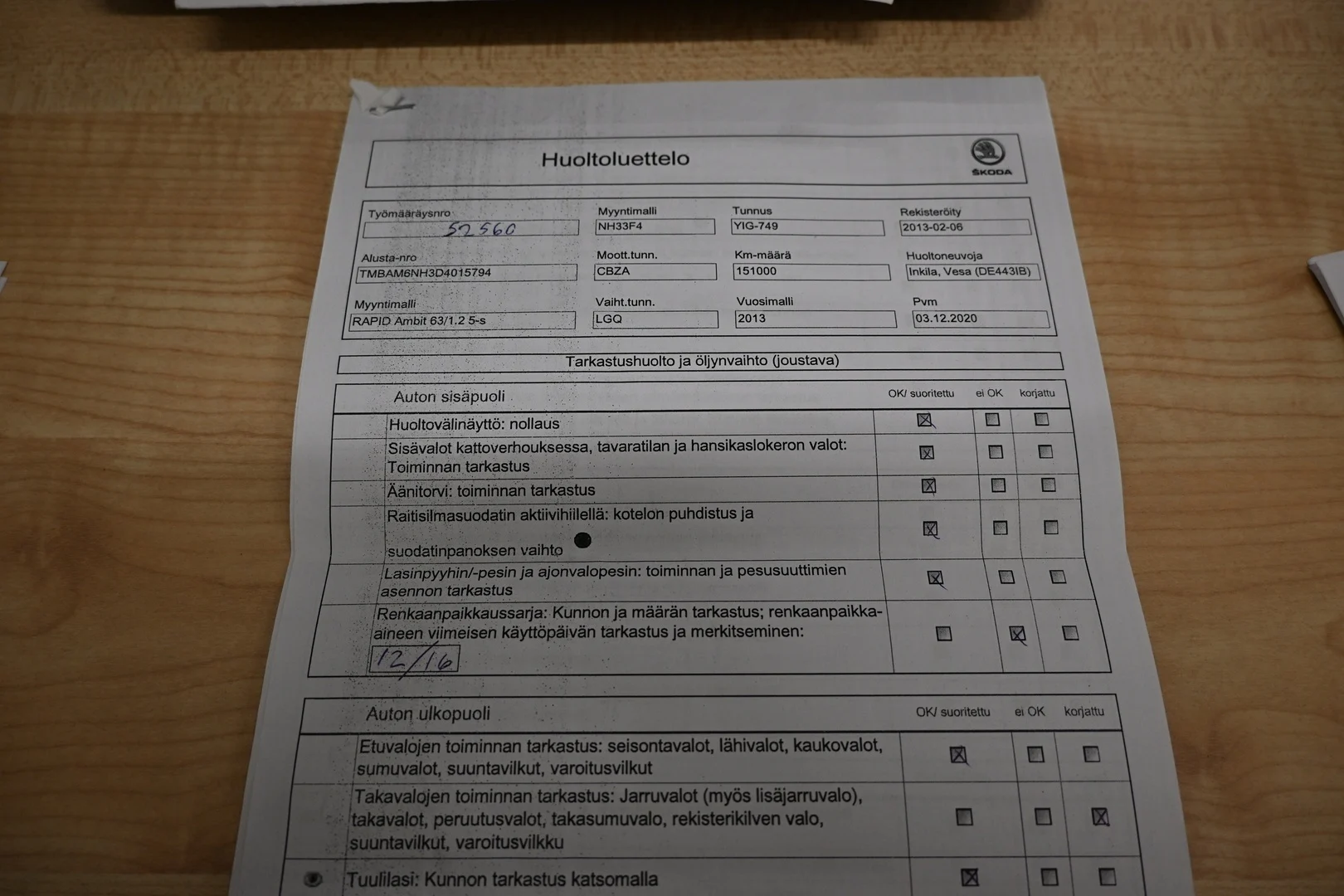 Huoltoluettelo

ŠKODA

Työmääräysnro
52560

Myyntimalli
NH33F4

Tunnus
YIG-749

Rekisteröity
2013-02-06

Alusta-nro
TMBAM6NH3D4015794

Moott.tunn.
CBZA

Km-määrä
151000

Huoltoneuvoja
Inkila, Vesa (DE443IB)

Myyntimalli
RAPID Ambit 63/1.2 5-s

Vaiht.tunn.
LGQ

Vuosimalli
2013

Pvm
03.12.2020

Tarkastushuolto ja öljynvaihto (joustava)

| Auton sisäpuoli | OK/ suoritettu | ei OK | korjattu |
|---|---|---|---|
| Huoltovälinäyttö: nollaus | ☑ | ☐ | ☐ |
| Sisävalot kattoverhouksessa, tavaratilan ja hansikaslokeron valot: Toiminnan tarkastus | ☑ | ☐ | ☐ |
| Äänitorvi: toiminnan tarkastus | ☑ | ☐ | ☐ |
| Raitisilmasuodatin aktiivihiilellä: kotelon puhdistus ja suodatinpanoksen vaihto | ☑ | ☐ | ☐ |
| Lasinpyyhin/-pesin ja ajonvalopesin: toiminnan ja pesusuuttimien asennon tarkastus | ☑ | ☐ | ☐ |
| Renkaanpaikkaussarja: Kunnon ja määrän tarkastus; renkaanpaikka-aineen viimeisen käyttöpäivän tarkastus ja merkitseminen: 12/16 | ☐ | ☑ | ☐ |

| Auton ulkopuoli | OK/ suoritettu | ei OK | korjattu |
|---|---|---|---|
| Etuvalojen toiminnan tarkastus: seisontavalot, lähivalot, kaukovalot, sumuvalot, suuntavilkut, varoitusvilkut | ☑ | ☐ | ☐ |
| Takavalojen toiminnan tarkastus: Jarruvalot (myös lisäjarruvalo), takavalot, peruutusvalot, takasumuvalo, rekisterikilven valo, suuntavilkut, varoitusvilkku | ☐ | ☐ | ☑ |
| Tuulilasi: Kunnon tarkastus katsomalla | ☑ | ☐ | ☐ |